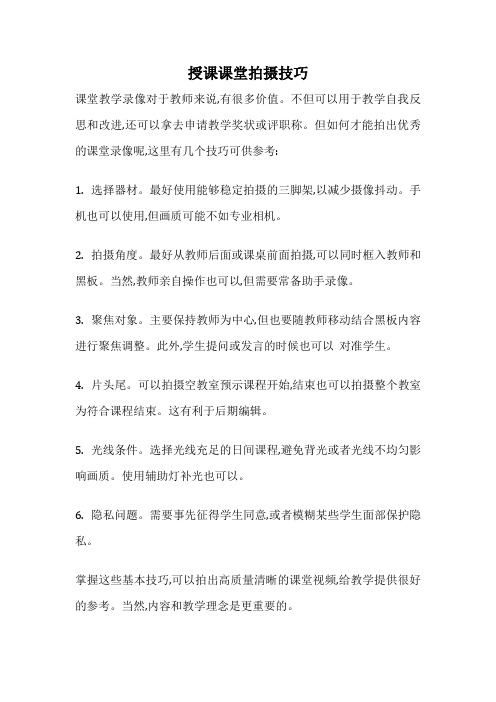 授课课堂拍摄技巧

课堂教学录像对于教师来说,有很多价值。不但可以用于教学自我反思和改进,还可以拿去申请教学奖状或评职称。但如何才能拍出优秀的课堂录像呢,这里有几个技巧可供参考:

1. 选择器材。最好使用能够稳定拍摄的三脚架,以减少摄像抖动。手机也可以使用,但画质可能不如专业相机。

2. 拍摄角度。最好从教师后面或课桌前面拍摄,可以同时框入教师和黑板。当然,教师亲自操作也可以,但需要常备助手录像。

3. 聚焦对象。主要保持教师为中心,但也要随教师移动结合黑板内容进行聚焦调整。此外,学生提问或发言的时候也可以 对准学生。

4. 片头尾。可以拍摄空教室预示课程开始,结束也可以拍摄整个教室为符合课程结束。这有利于后期编辑。

5. 光线条件。选择光线充足的日间课程,避免背光或者光线不均匀影响画质。使用辅助灯补光也可以。

6. 隐私问题。需要事先征得学生同意,或者模糊某些学生面部保护隐私。

掌握这些基本技巧,可以拍出高质量清晰的课堂视频,给教学提供很好的参考。当然,内容和教学理念是更重要的。